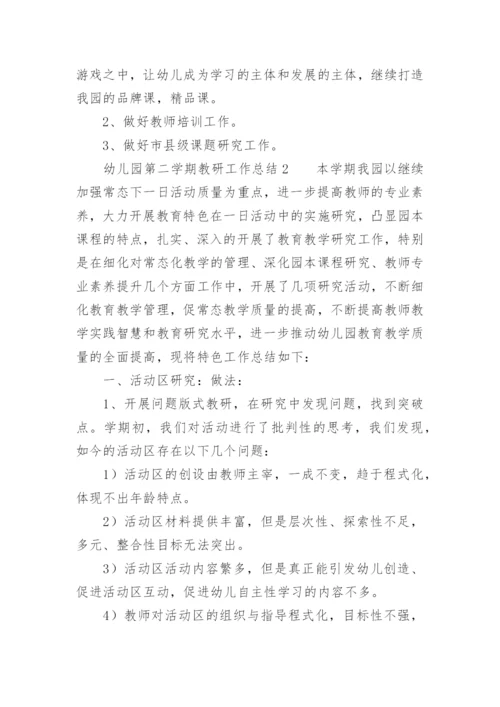 游戏之中，让幼儿成为学习的主体和发展的主体，继续打造我园的品牌课，精品课。

2、做好教师培训工作。

3、做好市县级课题研究工作。

幼儿园第二学期教研工作总结2　　本学期我园以继续加强常态下一日活动质量为重点，进一步提高教师的专业素养，大力开展教育特色在一日活动中的实施研究，凸显园本课程的特点，扎实、深入的开展了教育教学研究工作，特别是在细化对常态化教学的管理、深化园本课程研究、教师专业素养提升几个方面工作中，开展了几项研究活动，不断细化教育教学管理，促常态教学质量的提高，不断提高教师教学实践智慧和教育研究水平，进一步推动幼儿园教育教学质量的全面提高，现将特色工作总结如下：

一、活动区研究：做法：

1、开展问题版式教研，在研究中发现问题，找到突破点。学期初，我们对活动进行了批判性的思考，我们发现，如今的活动区存在以下几个问题：

1）活动区的创设由教师主宰，一成不变，趋于程式化，体现不出年龄特点。

2）活动区材料提供丰富，但是层次性、探索性不足，多元、整合性目标无法突出。

3）活动区活动内容繁多，但是真正能引发幼儿创造、促进活动区互动，促进幼儿自主性学习的内容不多。

4）教师对活动区的组织与指导程式化，目标性不强，